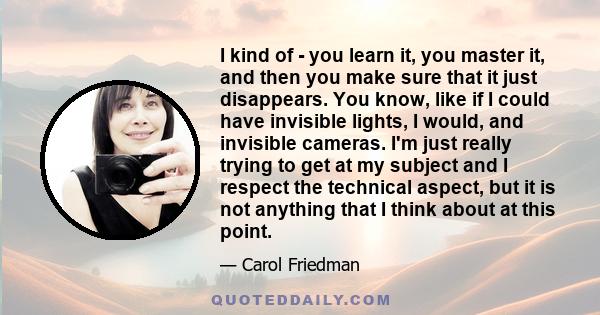 I kind of - you learn it, you master it, and then you make sure that it just disappears. You know, like if I could have invisible lights, I would, and invisible cameras. I'm just really trying to get at my subject and I respect the technical aspect, but it is not anything that I think about at this point.

— Carol Friedman

QUOTEDDAILY.COM